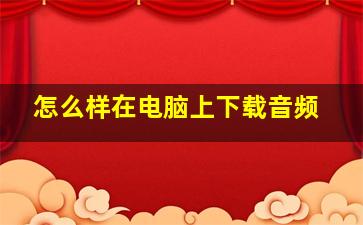 怎么样在电脑上下载音频